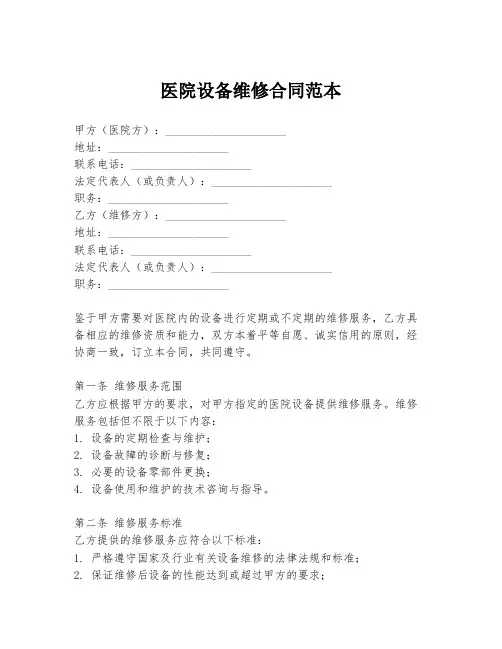 医院设备维修合同范本

甲方（医院方）：____________________
地址：____________________
联系电话：____________________
法定代表人（或负责人）：____________________
职务：____________________
乙方（维修方）：____________________
地址：____________________
联系电话：____________________
法定代表人（或负责人）：____________________
职务：____________________

鉴于甲方需要对医院内的设备进行定期或不定期的维修服务，乙方具备相应的维修资质和能力，双方本着平等自愿、诚实信用的原则，经协商一致，订立本合同，共同遵守。

第一条 维修服务范围
乙方应根据甲方的要求，对甲方指定的医院设备提供维修服务。维修服务包括但不限于以下内容：
1. 设备的定期检查与维护；
2. 设备故障的诊断与修复；
3. 必要的设备零部件更换；
4. 设备使用和维护的技术咨询与指导。

第二条 维修服务标准
乙方提供的维修服务应符合以下标准：
1. 严格遵守国家及行业有关设备维修的法律法规和标准；
2. 保证维修后设备的性能达到或超过甲方的要求；